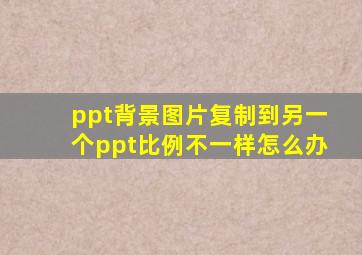 ppt背景图片复制到另一个ppt比例不一样怎么办